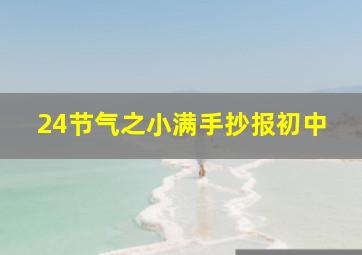 24节气之小满手抄报初中